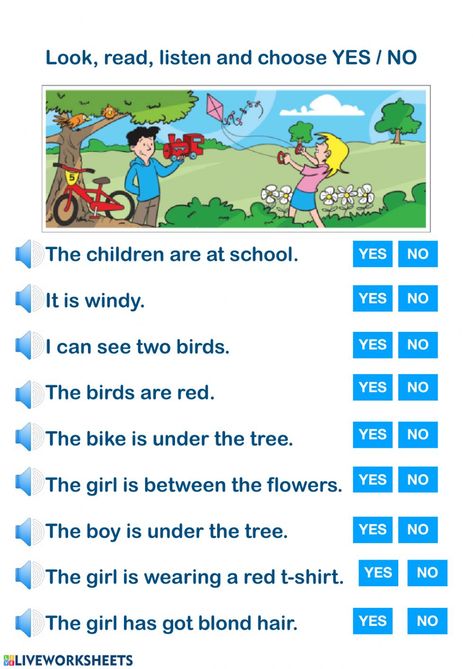 Look, read, listen and choose YES / NO

5

The children are at school. YES NO

It is windy. YES NO

I can see two birds. YES NO

The birds are red. YES NO

The bike is under the tree. YES NO

The girl is between the flowers. YES NO

The boy is under the tree. YES NO

The girl is wearing a red t-shirt. YES NO

The girl has got blond hair. YES NO

LIVEWORKSHEETS